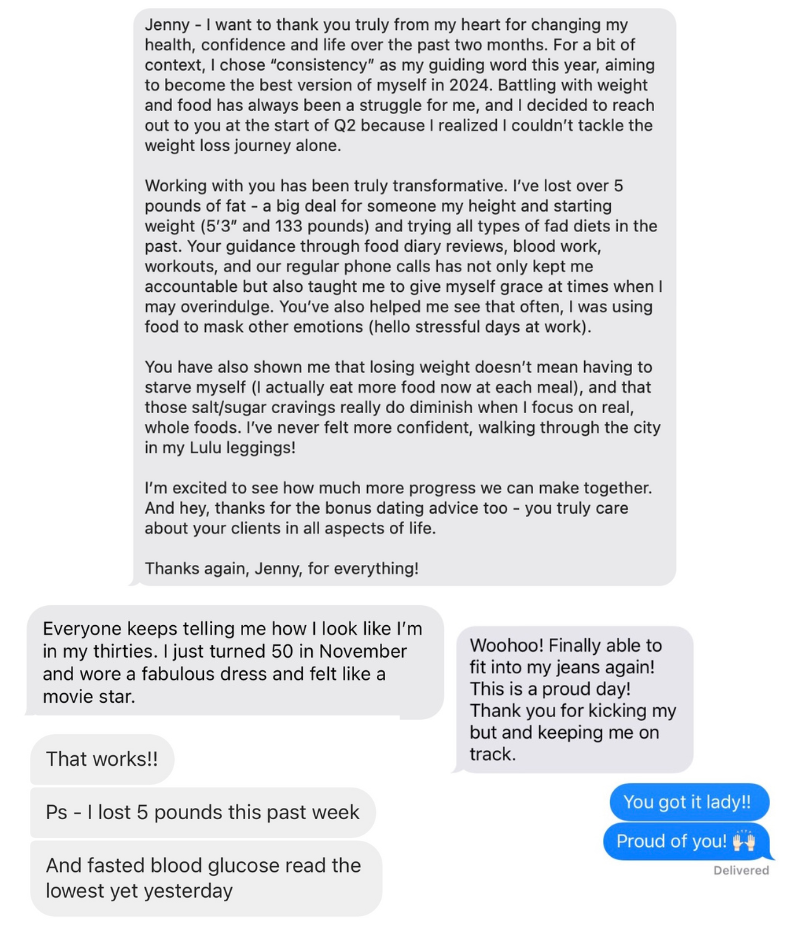 Jenny - I want to thank you truly from my heart for changing my health, confidence and life over the past two months. For a bit of context, I chose "consistency" as my guiding word this year, aiming to become the best version of myself in 2024. Battling with weight and food has always been a struggle for me, and I decided to reach out to you at the start of Q2 because I realized I couldn't tackle the weight loss journey alone.

Working with you has been truly transformative. I've lost over 5 pounds of fat - a big deal for someone my height and starting weight (5'3" and 133 pounds) and trying all types of fad diets in the past. Your guidance through food diary reviews, blood work, workouts, and our regular phone calls has not only kept me accountable but also taught me to give myself grace at times when I may overindulge. You've also helped me see that often, I was using food to mask other emotions (hello stressful days at work).

You have also shown me that losing weight doesn't mean having to starve myself (I actually eat more food now at each meal), and that those salt/sugar cravings really do diminish when I focus on real, whole foods. I've never felt more confident, walking through the city in my Lulu leggings!

I'm excited to see how much more progress we can make together. And hey, thanks for the bonus dating advice too - you truly care about your clients in all aspects of life.

Thanks again, Jenny, for everything!

Everyone keeps telling me how I look like I'm in my thirties. I just turned 50 in November and wore a fabulous dress and felt like a movie star.

That works!!

Ps - I lost 5 pounds this past week

And fasted blood glucose read the lowest yet yesterday

Woohoo! Finally able to fit into my jeans again! This is a proud day! Thank you for kicking my but and keeping me on track.

You got it lady!!

Proud of you! 🙌

Delivered